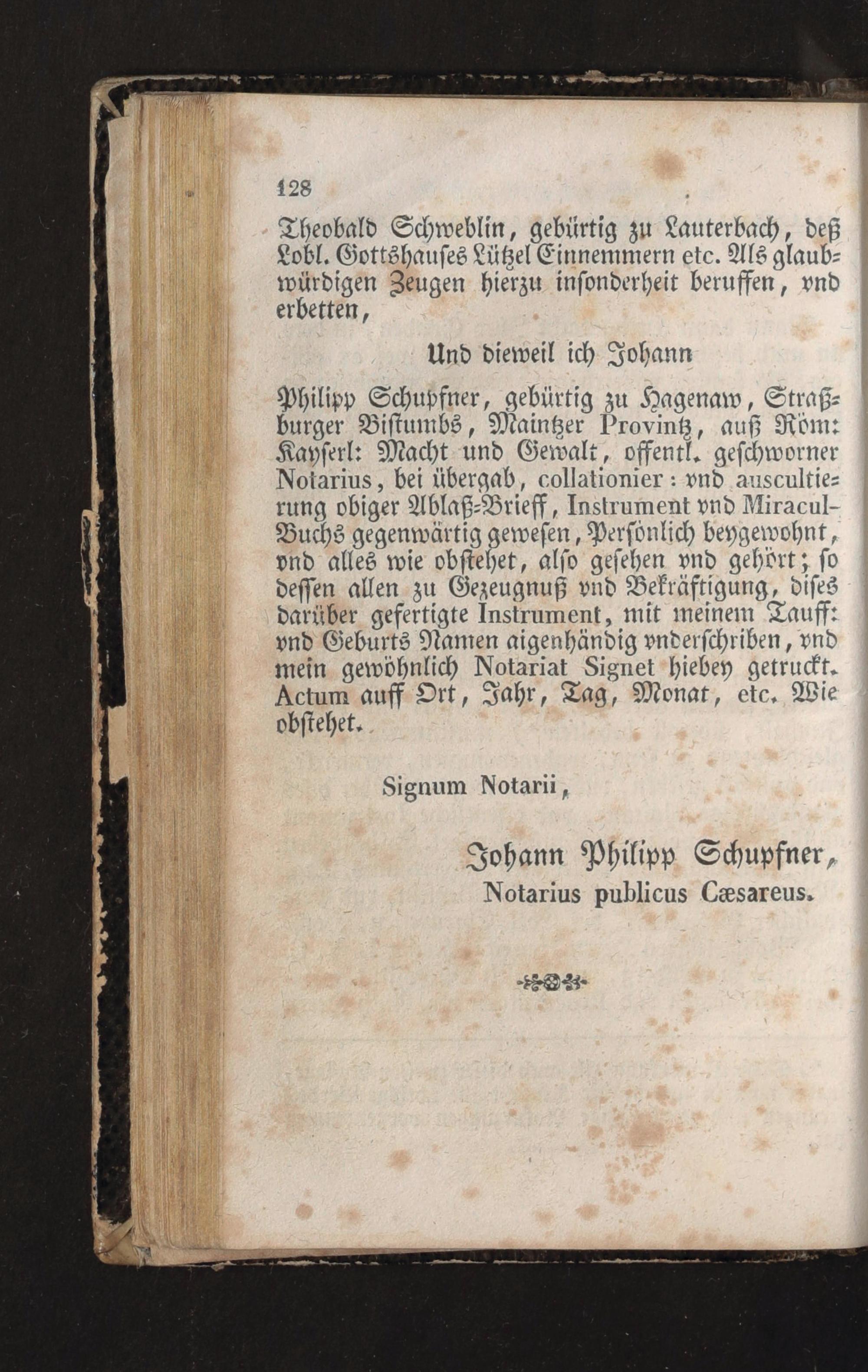 128

Theobald Schweblin, gebürtig zu Lauterbach, deß Lobl. Gottshauses Lützel Einnemmern etc. Als glaubwürdigen Zeugen hierzu insonderheit beruffen, vnd erbetten,

Und dieweil ich Johann

Philipp Schupfner, gebürtig zu Hagenaw, Straßburger Bistumbs, Maintzer Provintz, auß Röm: Kayserl: Macht und Gewalt, offentl. geschworner Notarius, bei übergab, collationier: vnd auscultierung obiger Ablaß-Brieff, Instrument vnd Miracul-Buchs gegenwärtig gewesen, Persönlich beygewohnt, vnd alles wie obstehet, also gesehen vnd gehört; so dessen allen zu Gezeugnuß vnd Bekräftigung, dises darüber gefertigte Instrument, mit meinem Tauff: vnd Geburts Namen aigenhändig vnderschriben, vnd mein gewöhnlich Notariat Signet hiebey getruckt. Actum auff Ort, Jahr, Tag, Monat, etc. Wie obstehet.

Signum Notarii,

Johann Philipp Schupfner,
Notarius publicus Cæsareus.